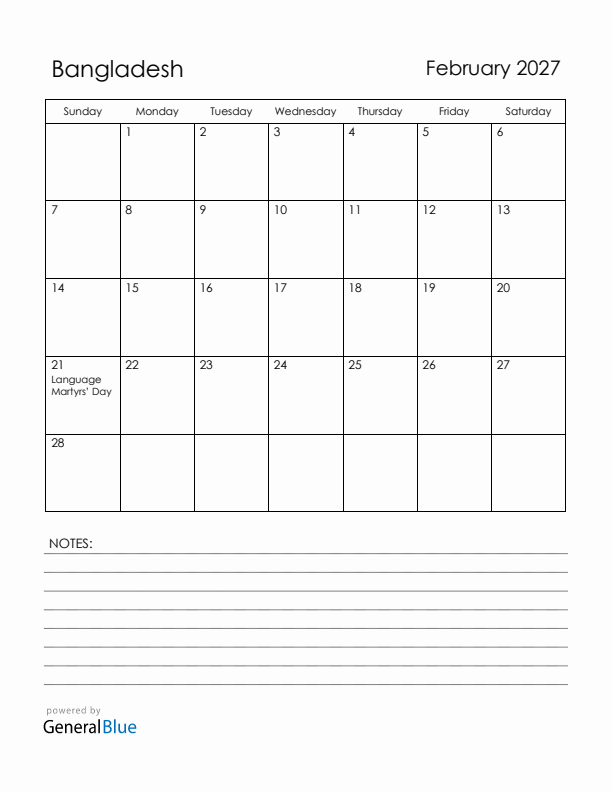 Bangladesh

February 2027

| Sunday | Monday | Tuesday | Wednesday | Thursday | Friday | Saturday |
|---|---|---|---|---|---|---|
| | 1 | 2 | 3 | 4 | 5 | 6 |
| 7 | 8 | 9 | 10 | 11 | 12 | 13 |
| 14 | 15 | 16 | 17 | 18 | 19 | 20 |
| 21 Language Martyrs' Day | 22 | 23 | 24 | 25 | 26 | 27 |
| 28 | | | | | | |

NOTES:

powered by
GeneralBlue